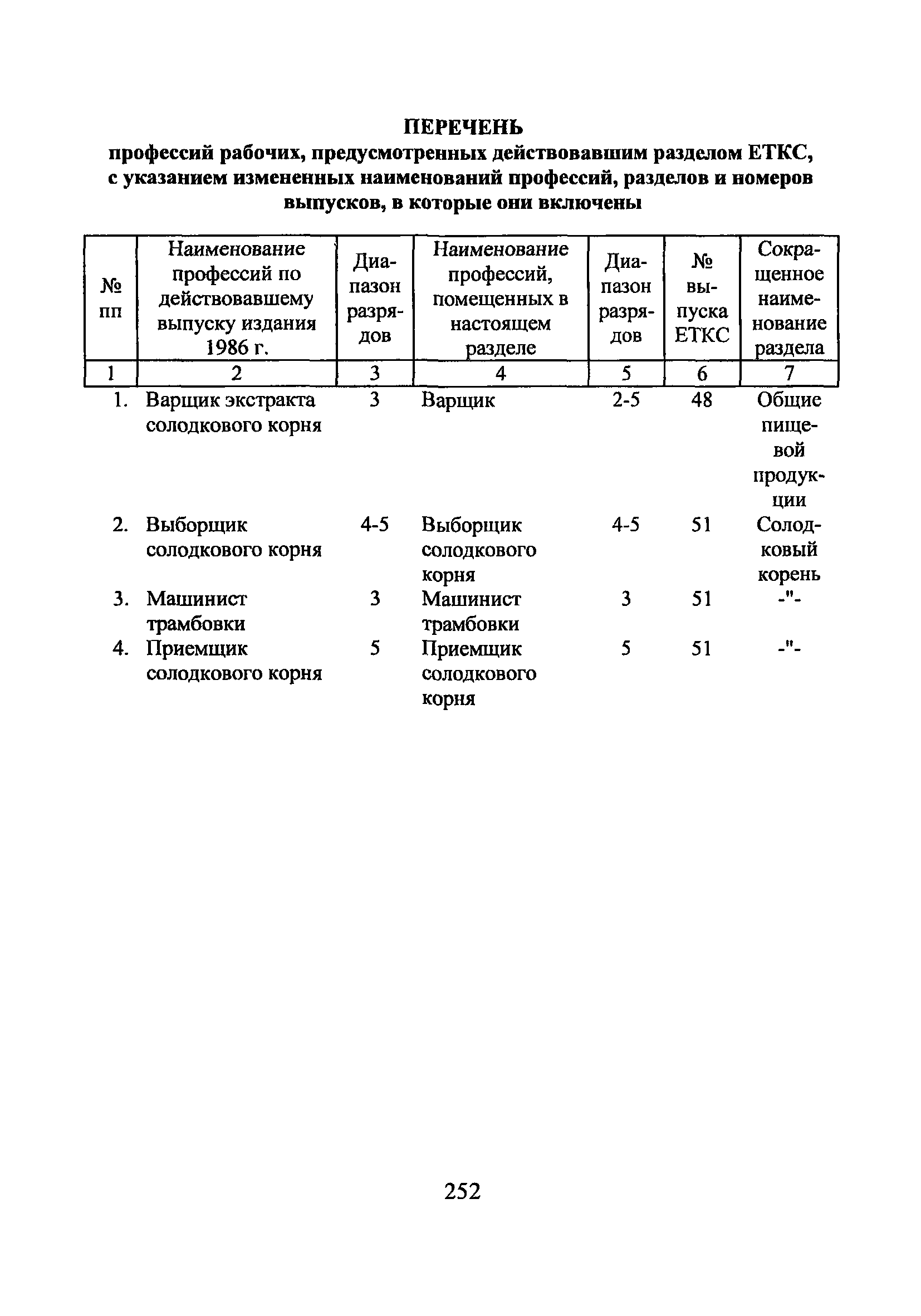 ПЕРЕЧЕНЬ
профессий рабочих, предусмотренных действовавшим разделом ЕТКС, с указанием измененных наименований профессий, разделов и номеров выпусков, в которые они включены

| № пп | Наименование профессий по действовавшему выпуску издания 1986 г. | Диапазон разрядов | Наименование профессий, помещенных в настоящем разделе | Диапазон разрядов | № выпуска ЕТКС | Сокращенное наименование раздела |
|---|---|---|---|---|---|---|
| 1 | 2 | 3 | 4 | 5 | 6 | 7 |
| 1. | Варщик экстракта солодкового корня | 3 | Варщик | 2-5 | 48 | Общие пищевой продукции |
| 2. | Выборщик солодкового корня | 4-5 | Выборщик солодкового корня | 4-5 | 51 | Солодковый корень |
| 3. | Машинист трамбовки | 3 | Машинист трамбовки | 3 | 51 | -"- |
| 4. | Приемщик солодкового корня | 5 | Приемщик солодкового корня | 5 | 51 | -"- |

252